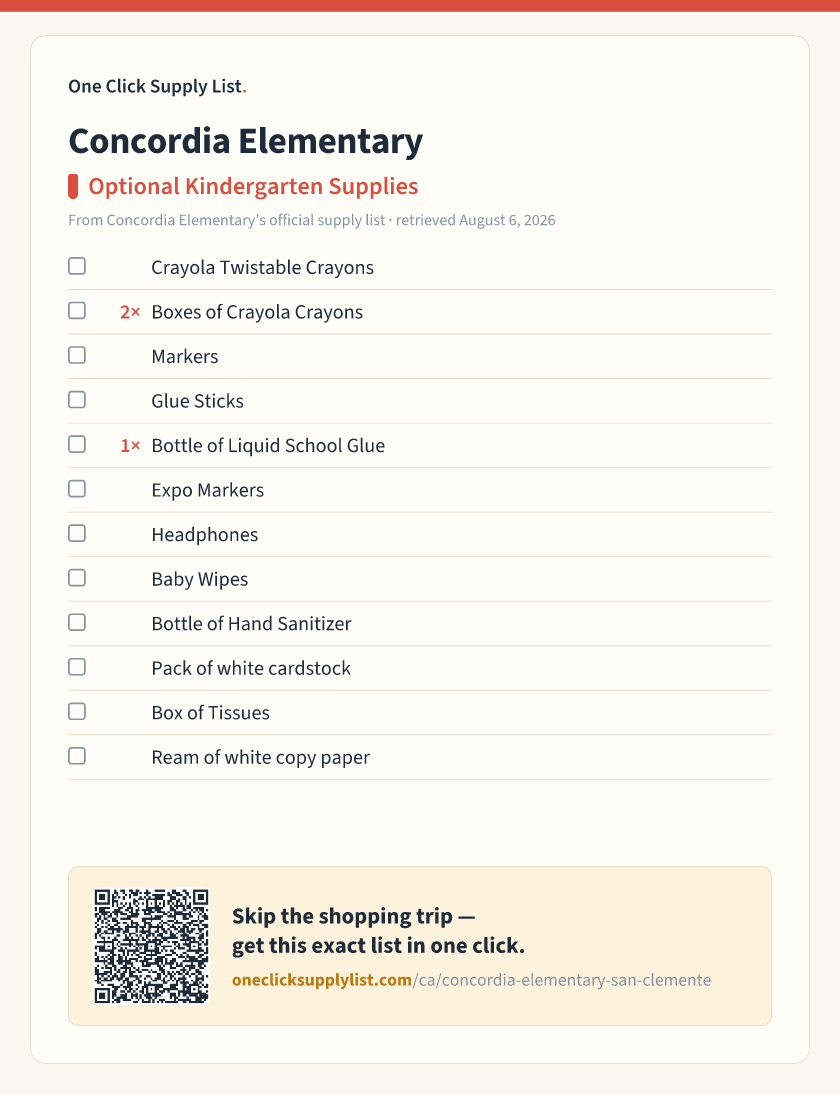 One Click Supply List.

Concordia Elementary

Optional Kindergarten Supplies

From Concordia Elementary's official supply list · retrieved August 6, 2026

☐ Crayola Twistable Crayons
☐ 2× Boxes of Crayola Crayons
☐ Markers
☐ Glue Sticks
☐ 1× Bottle of Liquid School Glue
☐ Expo Markers
☐ Headphones
☐ Baby Wipes
☐ Bottle of Hand Sanitizer
☐ Pack of white cardstock
☐ Box of Tissues
☐ Ream of white copy paper

Skip the shopping trip — get this exact list in one click.

oneclicksupplylist.com/ca/concordia-elementary-san-clemente